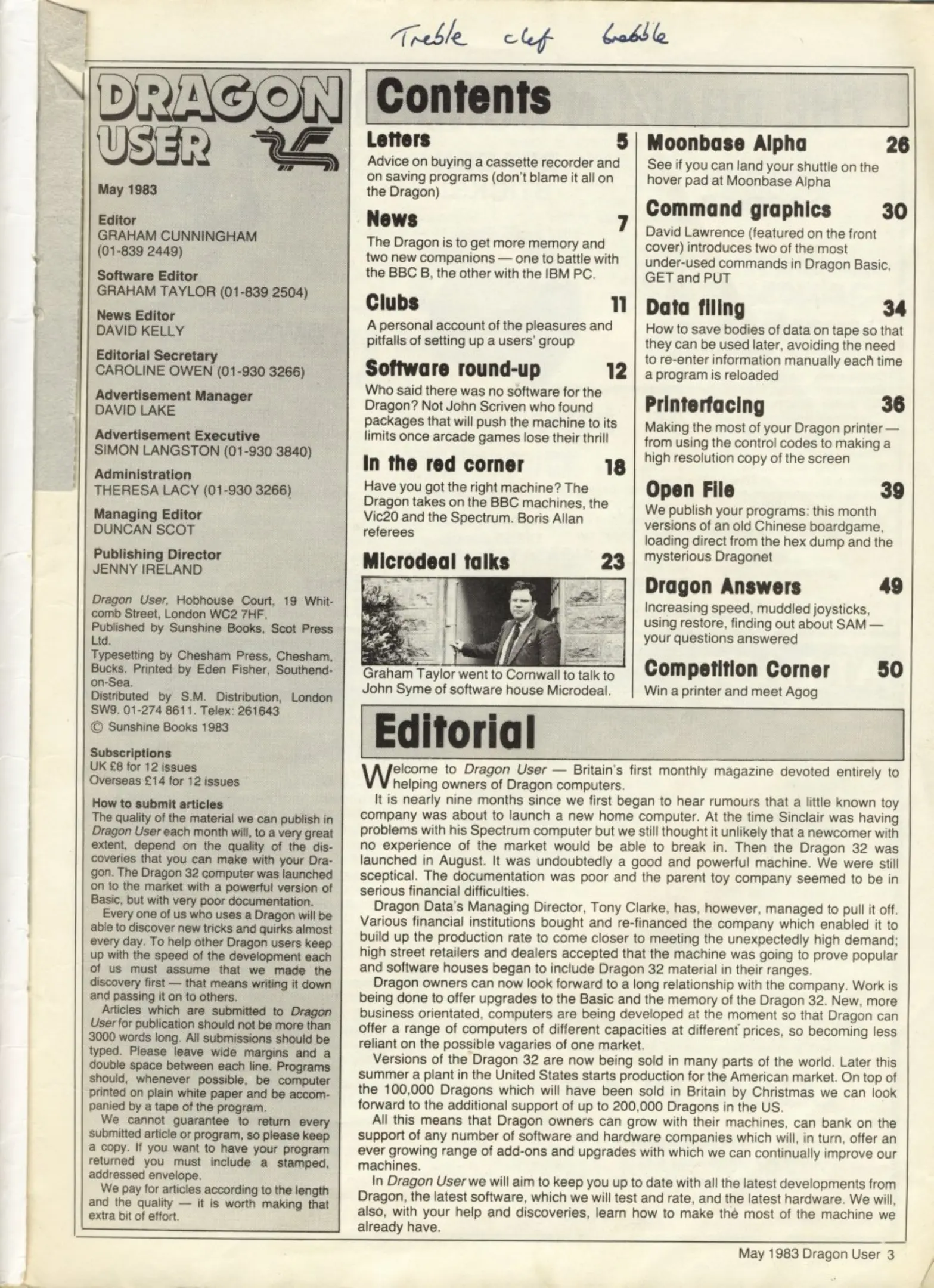 Treble clef babble

DRAGON USER

May 1983

Editor
GRAHAM CUNNINGHAM
(01-839 2449)

Software Editor
GRAHAM TAYLOR (01-839 2504)

News Editor
DAVID KELLY

Editorial Secretary
CAROLINE OWEN (01-930 3266)

Advertisement Manager
DAVID LAKE

Advertisement Executive
SIMON LANGSTON (01-930 3840)

Administration
THERESA LACY (01-930 3266)

Managing Editor
DUNCAN SCOT

Publishing Director
JENNY IRELAND

Dragon User, Hobhouse Court, 19 Whitcomb Street, London WC2 7HF.
Published by Sunshine Books, Scot Press Ltd.
Typesetting by Chesham Press, Chesham, Bucks. Printed by Eden Fisher, Southend-on-Sea.
Distributed by S.M. Distribution, London SW9. 01-274 8611. Telex: 261643
© Sunshine Books 1983

Subscriptions
UK £8 for 12 issues
Overseas £14 for 12 issues

How to submit articles
The quality of the material we can publish in Dragon User each month will, to a very great extent, depend on the quality of the discoveries that you can make with your Dragon. The Dragon 32 computer was launched on to the market with a powerful version of Basic, but with very poor documentation.
Every one of us who uses a Dragon will be able to discover new tricks and quirks almost every day. To help other Dragon users keep up with the speed of the development each of us must assume that we made the discovery first — that means writing it down and passing it on to others.
Articles which are submitted to Dragon User for publication should not be more than 3000 words long. All submissions should be typed. Please leave wide margins and a double space between each line. Programs should, whenever possible, be computer printed on plain white paper and be accompanied by a tape of the program.
We cannot guarantee to return every submitted article or program, so please keep a copy. If you want to have your program returned you must include a stamped, addressed envelope.
We pay for articles according to the length and the quality — it is worth making that extra bit of effort.

Contents

Letters 5
Advice on buying a cassette recorder and on saving programs (don't blame it all on the Dragon)

News 7
The Dragon is to get more memory and two new companions — one to battle with the BBC B, the other with the IBM PC.

Clubs 11
A personal account of the pleasures and pitfalls of setting up a users' group

Software round-up 12
Who said there was no software for the Dragon? Not John Scriven who found packages that will push the machine to its limits once arcade games lose their thrill

In the red corner 18
Have you got the right machine? The Dragon takes on the BBC machines, the Vic20 and the Spectrum. Boris Allan referees

Microdeal talks 23
Graham Taylor went to Cornwall to talk to John Syme of software house Microdeal.

Moonbase Alpha 26
See if you can land your shuttle on the hover pad at Moonbase Alpha

Command graphics 30
David Lawrence (featured on the front cover) introduces two of the most under-used commands in Dragon Basic, GET and PUT

Data filing 34
How to save bodies of data on tape so that they can be used later, avoiding the need to re-enter information manually each time a program is reloaded

Printerfacing 36
Making the most of your Dragon printer — from using the control codes to making a high resolution copy of the screen

Open File 39
We publish your programs: this month versions of an old Chinese boardgame, loading direct from the hex dump and the mysterious Dragonet

Dragon Answers 49
Increasing speed, muddled joysticks, using restore, finding out about SAM — your questions answered

Competition Corner 50
Win a printer and meet Agog

Editorial

Welcome to Dragon User — Britain's first monthly magazine devoted entirely to helping owners of Dragon computers.
It is nearly nine months since we first began to hear rumours that a little known toy company was about to launch a new home computer. At the time Sinclair was having problems with his Spectrum computer but we still thought it unlikely that a newcomer with no experience of the market would be able to break in. Then the Dragon 32 was launched in August. It was undoubtedly a good and powerful machine. We were still sceptical. The documentation was poor and the parent toy company seemed to be in serious financial difficulties.
Dragon Data's Managing Director, Tony Clarke, has, however, managed to pull it off. Various financial institutions bought and re-financed the company which enabled it to build up the production rate to come closer to meeting the unexpectedly high demand; high street retailers and dealers accepted that the machine was going to prove popular and software houses began to include Dragon 32 material in their ranges.
Dragon owners can now look forward to a long relationship with the company. Work is being done to offer upgrades to the Basic and the memory of the Dragon 32. New, more business orientated, computers are being developed at the moment so that Dragon can offer a range of computers of different capacities at different prices, so becoming less reliant on the possible vagaries of one market.
Versions of the Dragon 32 are now being sold in many parts of the world. Later this summer a plant in the United States starts production for the American market. On top of the 100,000 Dragons which will have been sold in Britain by Christmas we can look forward to the additional support of up to 200,000 Dragons in the US.
All this means that Dragon owners can grow with their machines, can bank on the support of any number of software and hardware companies which will, in turn, offer an ever growing range of add-ons and upgrades with which we can continually improve our machines.
In Dragon User we will aim to keep you up to date with all the latest developments from Dragon, the latest software, which we will test and rate, and the latest hardware. We will, also, with your help and discoveries, learn how to make the most of the machine we already have.

May 1983 Dragon User 3